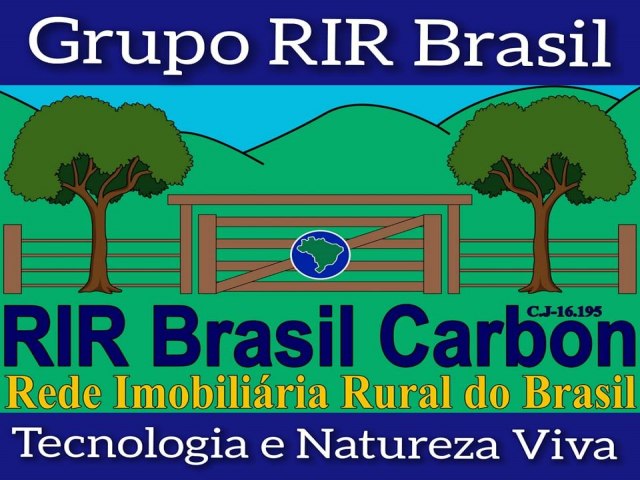 Grupo RIR Brasil

C.J-16.195

RIR Brasil Carbon

Rede Imobiliária Rural do Brasil

Tecnologia e Natureza Viva